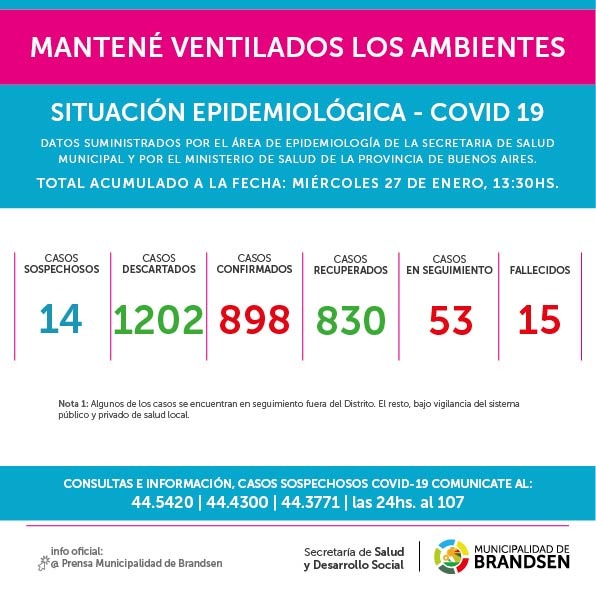 MANTENÉ VENTILADOS LOS AMBIENTES

SITUACIÓN EPIDEMIOLÓGICA - COVID 19

DATOS SUMINISTRADOS POR EL ÁREA DE EPIDEMIOLOGÍA DE LA SECRETARIA DE SALUD MUNICIPAL Y POR EL MINISTERIO DE SALUD DE LA PROVINCIA DE BUENOS AIRES.

TOTAL ACUMULADO A LA FECHA: MIÉRCOLES 27 DE ENERO, 13:30HS.

| CASOS SOSPECHOSOS | CASOS DESCARTADOS | CASOS CONFIRMADOS | CASOS RECUPERADOS | CASOS EN SEGUIMIENTO | FALLECIDOS |
|---|---|---|---|---|---|
| 14 | 1202 | 898 | 830 | 53 | 15 |

Nota 1: Algunos de los casos se encuentran en seguimiento fuera del Distrito. El resto, bajo vigilancia del sistema público y privado de salud local.

CONSULTAS E INFORMACIÓN, CASOS SOSPECHOSOS COVID-19 COMUNICATE AL:
44.5420 | 44.4300 | 44.3771 | las 24hs. al 107

info oficial:
@ Prensa Municipalidad de Brandsen

Secretaría de Salud y Desarrollo Social

MUNICIPALIDAD DE BRANDSEN